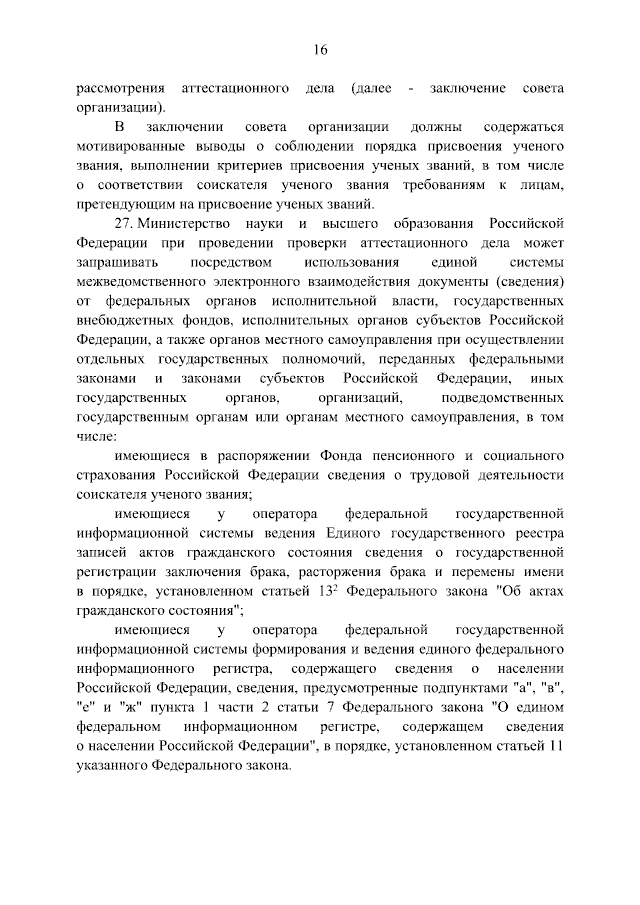 16

рассмотрения аттестационного дела (далее - заключение совета организации).

В заключении совета организации должны содержаться мотивированные выводы о соблюдении порядка присвоения ученого звания, выполнении критериев присвоения ученых званий, в том числе о соответствии соискателя ученого звания требованиям к лицам, претендующим на присвоение ученых званий.

27. Министерство науки и высшего образования Российской Федерации при проведении проверки аттестационного дела может запрашивать посредством использования единой системы межведомственного электронного взаимодействия документы (сведения) от федеральных органов исполнительной власти, государственных внебюджетных фондов, исполнительных органов субъектов Российской Федерации, а также органов местного самоуправления при осуществлении отдельных государственных полномочий, переданных федеральными законами и законами субъектов Российской Федерации, иных государственных органов, организаций, подведомственных государственным органам или органам местного самоуправления, в том числе:

имеющиеся в распоряжении Фонда пенсионного и социального страхования Российской Федерации сведения о трудовой деятельности соискателя ученого звания;

имеющиеся у оператора федеральной государственной информационной системы ведения Единого государственного реестра записей актов гражданского состояния сведения о государственной регистрации заключения брака, расторжения брака и перемены имени в порядке, установленном статьей $13^2$ Федерального закона "Об актах гражданского состояния";

имеющиеся у оператора федеральной государственной информационной системы формирования и ведения единого федерального информационного регистра, содержащего сведения о населении Российской Федерации, сведения, предусмотренные подпунктами "а", "в", "е" и "ж" пункта 1 части 2 статьи 7 Федерального закона "О едином федеральном информационном регистре, содержащем сведения о населении Российской Федерации", в порядке, установленном статьей 11 указанного Федерального закона.